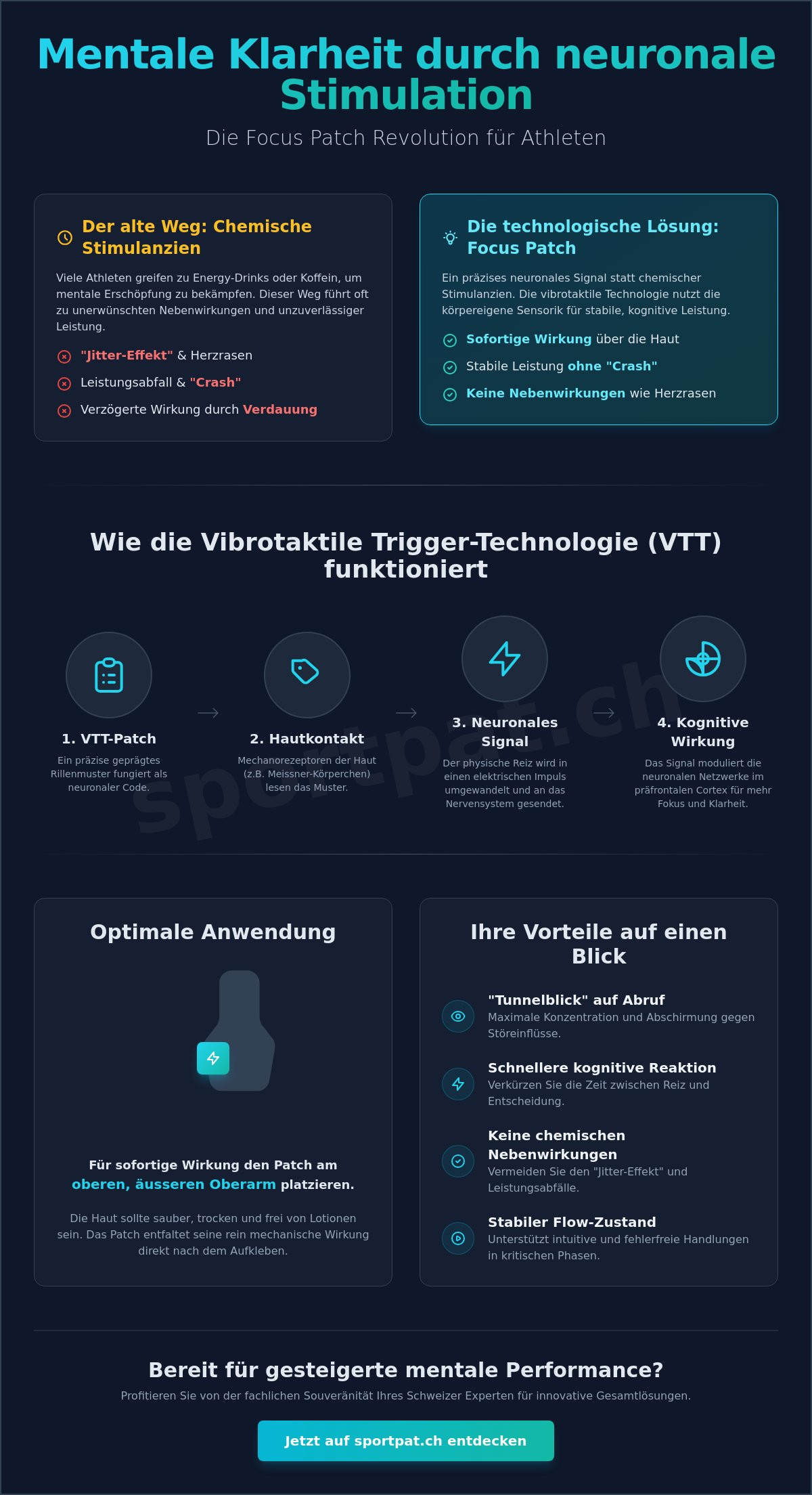 Mentale Klarheit durch neuronale Stimulation

Die Focus Patch Revolution für Athleten

Der alte Weg: Chemische Stimulanzien

Viele Athleten greifen zu Energy-Drinks oder Koffein, um mentale Erschöpfung zu bekämpfen. Dieser Weg führt oft zu unerwünschten Nebenwirkungen und unzuverlässiger Leistung.

"Jitter-Effekt" & Herzrasen

Leistungsabfall & "Crash"

Verzögerte Wirkung durch Verdauung

Die technologische Lösung: Focus Patch

Ein präzises neuronales Signal statt chemischer Stimulanzien. Die vibrotaktile Technologie nutzt die körpereigene Sensorik für stabile, kognitive Leistung.

Sofortige Wirkung über die Haut

Stabile Leistung ohne "Crash"

Keine Nebenwirkungen wie Herzrasen

Wie die Vibrotaktile Trigger-Technologie (VTT) funktioniert

1. VTT-Patch
Ein präzise geprägtes Rillenmuster fungiert als neuronaler Code.

2. Hautkontakt
Mechanorezeptoren der Haut (z.B. Meissner-Körperchen) lesen das Muster.

3. Neuronales Signal
Der physische Reiz wird in einen elektrischen Impuls umgewandelt und an das Nervensystem gesendet.

4. Kognitive Wirkung
Das Signal moduliert die neuronalen Netzwerke im präfrontalen Cortex für mehr Fokus und Klarheit.

sportpat.ch

Optimale Anwendung

Für sofortige Wirkung den Patch am oberen, äusseren Oberarm platzieren.

Die Haut sollte sauber, trocken und frei von Lotionen sein. Das Patch entfaltet seine rein mechanische Wirkung direkt nach dem Aufkleben.

Ihre Vorteile auf einen Blick

"Tunnelblick" auf Abruf
Maximale Konzentration und Abschirmung gegen Störeinflüsse.

Schnellere kognitive Reaktion
Verkürzen Sie die Zeit zwischen Reiz und Entscheidung.

Keine chemischen Nebenwirkungen
Vermeiden Sie den "Jitter-Effekt" und Leistungsabfälle.

Stabiler Flow-Zustand
Unterstützt intuitive und fehlerfreie Handlungen in kritischen Phasen.

Bereit für gesteigerte mentale Performance?

Profitieren Sie von der fachlichen Souveränität Ihres Schweizer Experten für innovative Gesamtlösungen.

Jetzt auf sportpat.ch entdecken